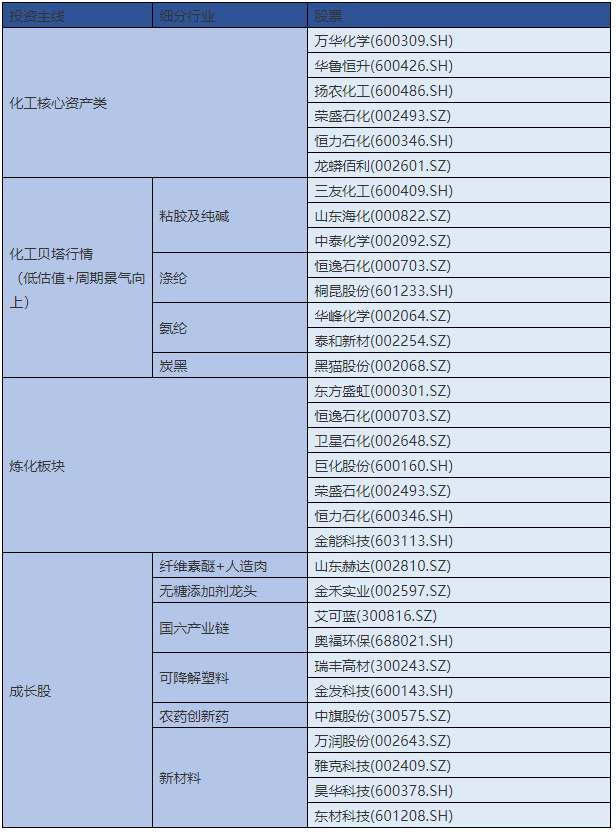 | 投资主线 | 细分行业 | 股票 |
|---|---|---|
| 化工核心资产类 | | 万华化学(600309.SH) |
| | | 华鲁恒升(600426.SH) |
| | | 扬农化工(600486.SH) |
| | | 荣盛石化(002493.SZ) |
| | | 恒力石化(600346.SH) |
| | | 龙蟒佰利(002601.SZ) |
| 化工贝塔行情（低估值+周期景气向上） | 粘胶及纯碱 | 三友化工(600409.SH) |
| | | 山东海化(000822.SZ) |
| | | 中泰化学(002092.SZ) |
| | 涤纶 | 恒逸石化(000703.SZ) |
| | | 桐昆股份(601233.SH) |
| | 氨纶 | 华峰化学(002064.SZ) |
| | | 泰和新材(002254.SZ) |
| | 炭黑 | 黑猫股份(002068.SZ) |
| 炼化板块 | | 东方盛虹(000301.SZ) |
| | | 恒逸石化(000703.SZ) |
| | | 卫星石化(002648.SZ) |
| | | 巨化股份(600160.SH) |
| | | 荣盛石化(002493.SZ) |
| | | 恒力石化(600346.SH) |
| | | 金能科技(603113.SH) |
| 成长股 | 纤维素醚+人造肉 | 山东赫达(002810.SZ) |
| | 无糖添加剂龙头 | 金禾实业(002597.SZ) |
| | 国六产业链 | 艾可蓝(300816.SZ) |
| | | 奥福环保(688021.SH) |
| | 可降解塑料 | 瑞丰高材(300243.SZ) |
| | | 金发科技(600143.SH) |
| | 农药创新药 | 中旗股份(300575.SZ) |
| | 新材料 | 万润股份(002643.SZ) |
| | | 雅克科技(002409.SZ) |
| | | 昊华科技(600378.SH) |
| | | 东材科技(601208.SH) |